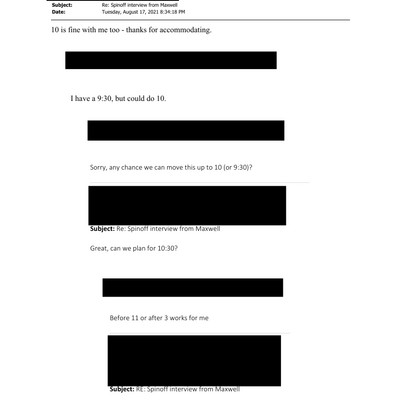 Subject: Re: Spinoff interview from Maxwell
Date: Tuesday, August 17, 2021 8:34:18 PM

10 is fine with me too - thanks for accommodating.

I have a 9:30, but could do 10.

Sorry, any chance we can move this up to 10 (or 9:30)?

Subject: Re: Spinoff interview from Maxwell

Great, can we plan for 10:30?

Before 11 or after 3 works for me

Subject: RE: Spinoff interview from Maxwell